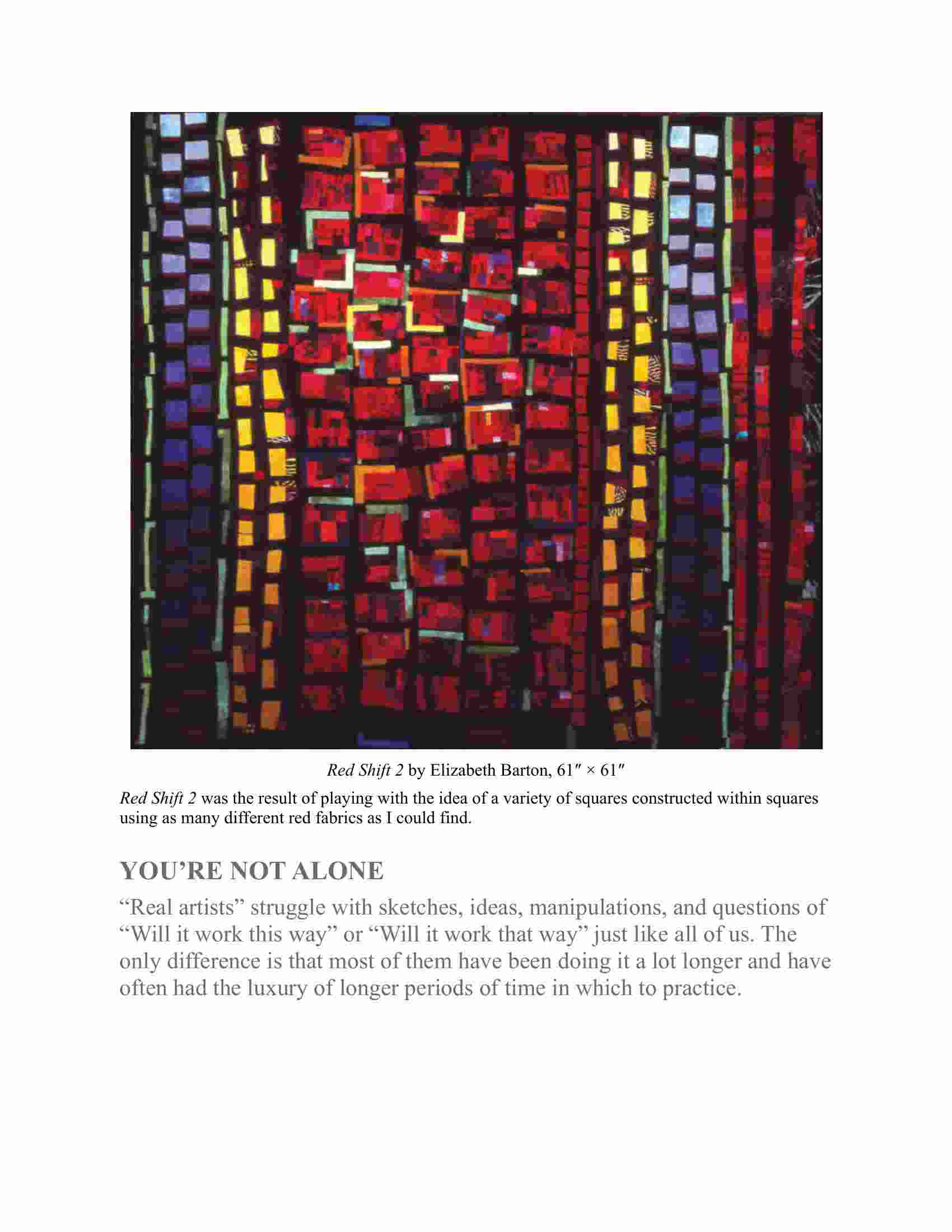 Red Shift 2 by Elizabeth Barton, 61″ × 61″

Red Shift 2 was the result of playing with the idea of a variety of squares constructed within squares using as many different red fabrics as I could find.

YOU’RE NOT ALONE

“Real artists” struggle with sketches, ideas, manipulations, and questions of “Will it work this way” or “Will it work that way” just like all of us. The only difference is that most of them have been doing it a lot longer and have often had the luxury of longer periods of time in which to practice.